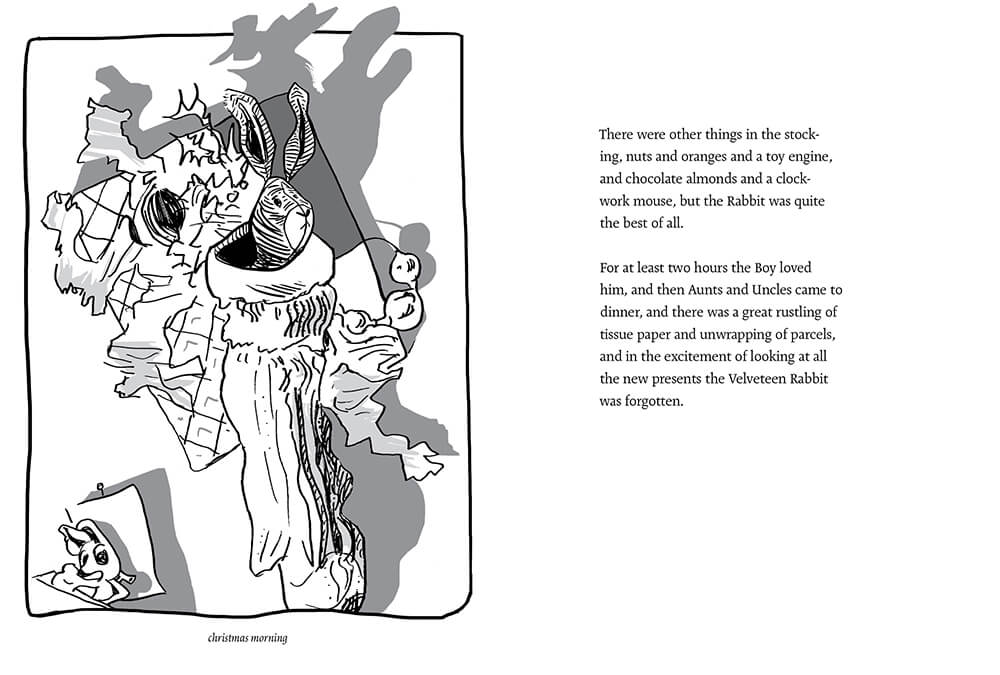 christmas morning

There were other things in the stocking, nuts and oranges and a toy engine, and chocolate almonds and a clockwork mouse, but the Rabbit was quite the best of all.

For at least two hours the Boy loved him, and then Aunts and Uncles came to dinner, and there was a great rustling of tissue paper and unwrapping of parcels, and in the excitement of looking at all the new presents the Velveteen Rabbit was forgotten.